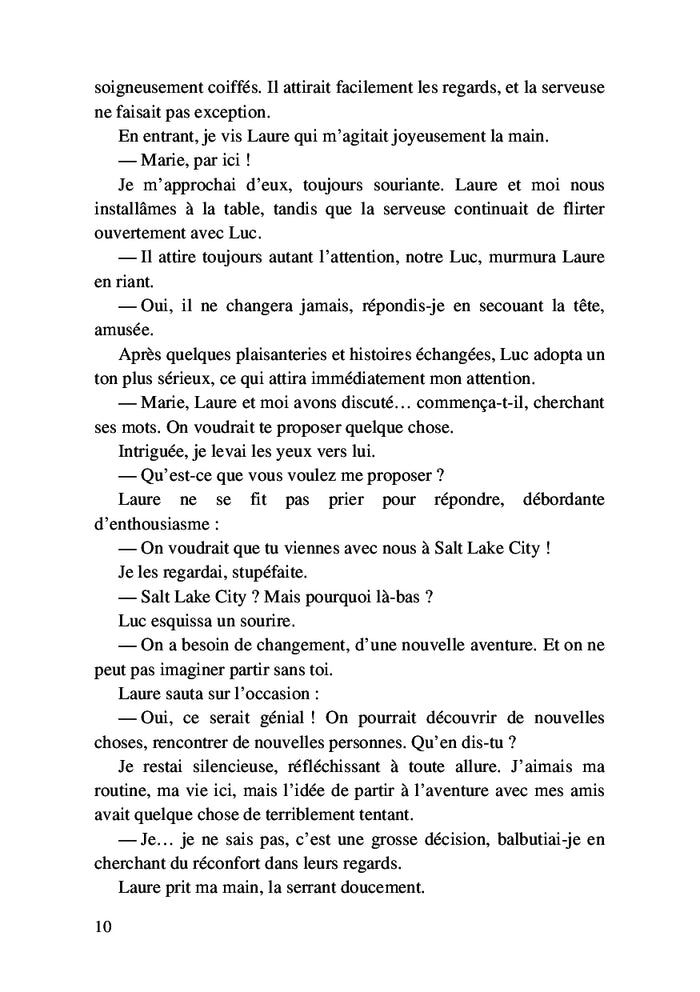 soigneusement coiffés. Il attirait facilement les regards, et la serveuse ne faisait pas exception.

En entrant, je vis Laure qui m'agitait joyeusement la main.

— Marie, par ici !

Je m'approchai d'eux, toujours souriante. Laure et moi nous installâmes à la table, tandis que la serveuse continuait de flirter ouvertement avec Luc.

— Il attire toujours autant l'attention, notre Luc, murmura Laure en riant.

— Oui, il ne changera jamais, répondis-je en secouant la tête, amusée.

Après quelques plaisanteries et histoires échangées, Luc adopta un ton plus sérieux, ce qui attira immédiatement mon attention.

— Marie, Laure et moi avons discuté… commença-t-il, cherchant ses mots. On voudrait te proposer quelque chose.

Intriguée, je levai les yeux vers lui.

— Qu'est-ce que vous voulez me proposer ?

Laure ne se fit pas prier pour répondre, débordante d'enthousiasme :

— On voudrait que tu viennes avec nous à Salt Lake City !

Je les regardai, stupéfaite.

— Salt Lake City ? Mais pourquoi là-bas ?

Luc esquissa un sourire.

— On a besoin de changement, d'une nouvelle aventure. Et on ne peut pas imaginer partir sans toi.

Laure sauta sur l'occasion :

— Oui, ce serait génial ! On pourrait découvrir de nouvelles choses, rencontrer de nouvelles personnes. Qu'en dis-tu ?

Je restai silencieuse, réfléchissant à toute allure. J'aimais ma routine, ma vie ici, mais l'idée de partir à l'aventure avec mes amis avait quelque chose de terriblement tentant.

— Je… je ne sais pas, c'est une grosse décision, balbutiai-je en cherchant du réconfort dans leurs regards.

Laure prit ma main, la serrant doucement.

10